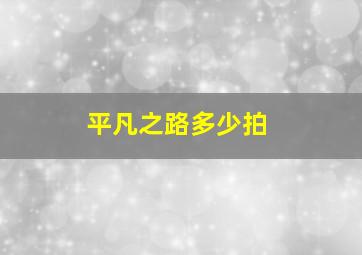 平凡之路多少拍